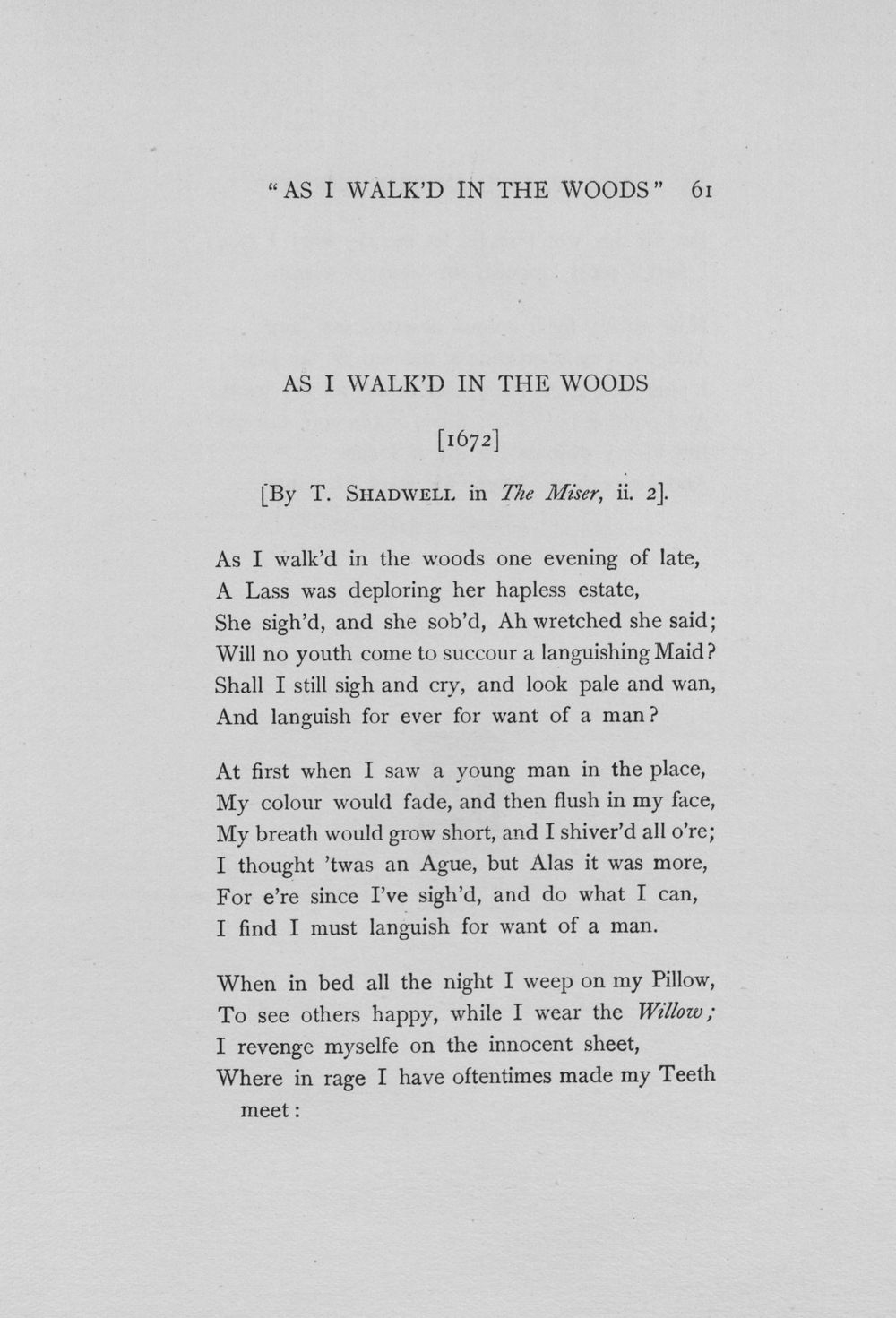 "AS I WALK'D IN THE WOODS" 61

AS I WALK'D IN THE WOODS

[1672]

[By T. SHADWELL in The Miser, ii. 2].

As I walk'd in the woods one evening of late,
A Lass was deploring her hapless estate,
She sigh'd, and she sob'd, Ah wretched she said;
Will no youth come to succour a languishing Maid?
Shall I still sigh and cry, and look pale and wan,
And languish for ever for want of a man?

At first when I saw a young man in the place,
My colour would fade, and then flush in my face,
My breath would grow short, and I shiver'd all o're;
I thought 'twas an Ague, but Alas it was more,
For e're since I've sigh'd, and do what I can,
I find I must languish for want of a man.

When in bed all the night I weep on my Pillow,
To see others happy, while I wear the Willow;
I revenge myselfe on the innocent sheet,
Where in rage I have oftentimes made my Teeth meet: